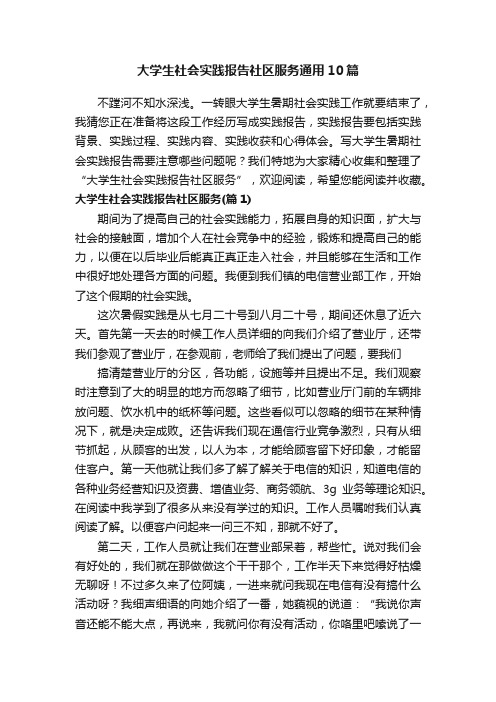 大学生社会实践报告社区服务通用10篇

不蹚河不知水深浅。一转眼大学生暑期社会实践工作就要结束了，我猜您正在准备将这段工作经历写成实践报告，实践报告要包括实践背景、实践过程、实践内容、实践收获和心得体会。写大学生暑期社会实践报告需要注意哪些问题呢？我们特地为大家精心收集和整理了“大学生社会实践报告社区服务”，欢迎阅读，希望您能阅读并收藏。

大学生社会实践报告社区服务(篇1)

期间为了提高自己的社会实践能力，拓展自身的知识面，扩大与社会的接触面，增加个人在社会竞争中的经验，锻炼和提高自己的能力，以便在以后毕业后能真正真正走入社会，并且能够在生活和工作中很好地处理各方面的问题。我便到我们镇的电信营业部工作，开始了这个假期的社会实践。

这次暑假实践是从七月二十号到八月二十号，期间还休息了近六天。首先第一天去的时候工作人员详细的向我们介绍了营业厅，还带我们参观了营业厅，在参观前，老师给了我们提出了问题，要我们

搞清楚营业厅的分区，各功能，设施等并且提出不足。我们观察时注意到了大的明显的地方而忽略了细节，比如营业厅门前的车辆排放问题、饮水机中的纸杯等问题。这些看似可以忽略的细节在某种情况下，就是决定成败。还告诉我们现在通信行业竞争激烈，只有从细节抓起，从顾客的出发，以人为本，才能给顾客留下好印象，才能留住客户。第一天他就让我们多了解了解关于电信的知识，知道电信的各种业务经营知识及资费、增值业务、商务领航、3g 业务等理论知识。在阅读中我学到了很多从来没有学过的知识。工作人员嘱咐我们认真阅读了解。以便客户问起来一问三不知，那就不好了。

第二天，工作人员就让我们在营业部呆着，帮些忙。说对我们会有好处的，我们就在那做做这个干干那个，工作半天下来觉得好枯燥无聊呀！不过多久来了位阿姨，一进来就问我现在电信有没有搞什么活动呀？我细声细语的向她介绍了一番，她藐视的说道：“我说你声音还能不能大点，再说来，我就问你有没有活动，你咯里吧嗦说了一